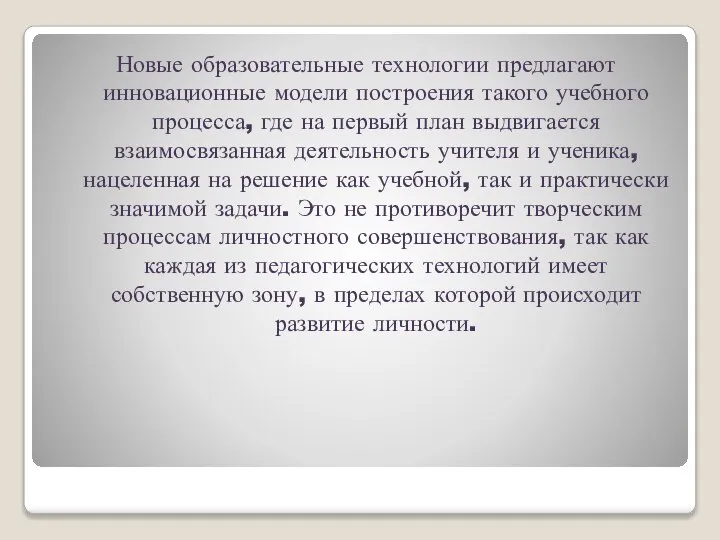 Новые образовательные технологии предлагают инновационные модели построения такого учебного процесса, где на первый план выдвигается взаимосвязанная деятельность учителя и ученика, нацеленная на решение как учебной, так и практически значимой задачи. Это не противоречит творческим процессам личностного совершенствования, так как каждая из педагогических технологий имеет собственную зону, в пределах которой происходит развитие личности.